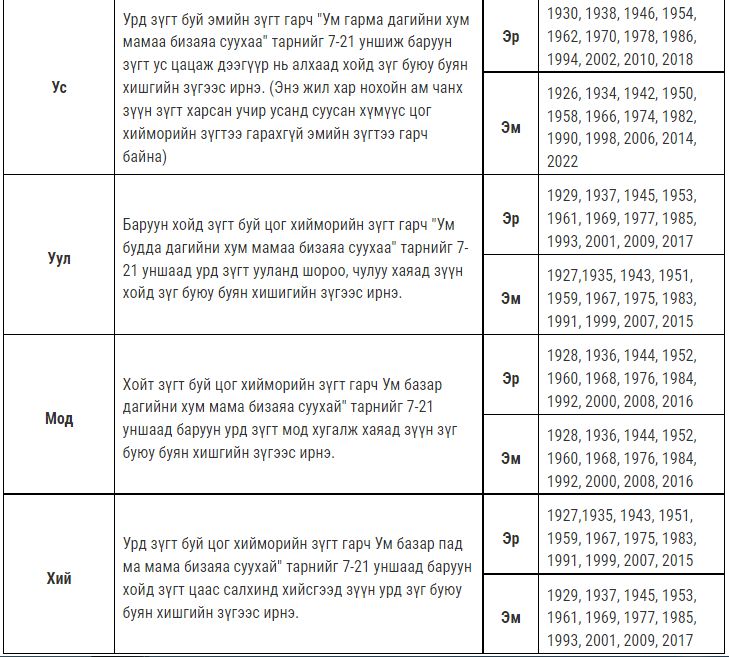 | | | | |
|---|---|---|---|
| Ус | Урд зүгт буй эмийн зүгт гарч "Ум гарма дагийни хум мамаа бизаяа суухаа" тарнийг 7-21 уншиж баруун зүгт ус цацаж дээгүүр нь алхаад хойд зүг буюу буян хишгийн зүгээс ирнэ. (Энэ жил хар нохойн ам чанх зүүн зүгт харсан учир усанд суусан хүмүүс цог хийморийн зүгтээ гарахгүй эмийн зүгтээ гарч байна) | Эр | 1930, 1938, 1946, 1954, 1962, 1970, 1978, 1986, 1994, 2002, 2010, 2018 |
| | | Эм | 1926, 1934, 1942, 1950, 1958, 1966, 1974, 1982, 1990, 1998, 2006, 2014, 2022 |
| Уул | Баруун хойд зүгт буй цог хийморийн зүгт гарч "Ум будда дагийни хум мамаа бизаяа суухаа" тарнийг 7-21 уншаад урд зүгт ууланд шороо, чулуу хаяад зүүн хойд зүг буюу буян хишигийн зүгээс ирнэ. | Эр | 1929, 1937, 1945, 1953, 1961, 1969, 1977, 1985, 1993, 2001, 2009, 2017 |
| | | Эм | 1927,1935, 1943, 1951, 1959, 1967, 1975, 1983, 1991, 1999, 2007, 2015 |
| Мод | Хойт зүгт буй цог хийморийн зүгт гарч Ум базар дагийни хум мама бизаяа суухай" тарнийг 7-21 уншаад баруун урд зүгт мод хугалж хаяад зүүн зүг буюу буян хишгийн зүгээс ирнэ. | Эр | 1928, 1936, 1944, 1952, 1960, 1968, 1976, 1984, 1992, 2000, 2008, 2016 |
| | | Эм | 1928, 1936, 1944, 1952, 1960, 1968, 1976, 1984, 1992, 2000, 2008, 2016 |
| Хий | Урд зүгт буй цог хийморийн зүгт гарч Ум базар пад ма мама бизаяа суухай" тарнийг 7-21 уншаад баруун хойд зүгт цаас салхинд хийсгээд зүүн урд зүг буюу буян хишгийн зүгээс ирнэ. | Эр | 1927,1935, 1943, 1951, 1959, 1967, 1975, 1983, 1991, 1999, 2007, 2015 |
| | | Эм | 1929, 1937, 1945, 1953, 1961, 1969, 1977, 1985, 1993, 2001, 2009, 2017 |